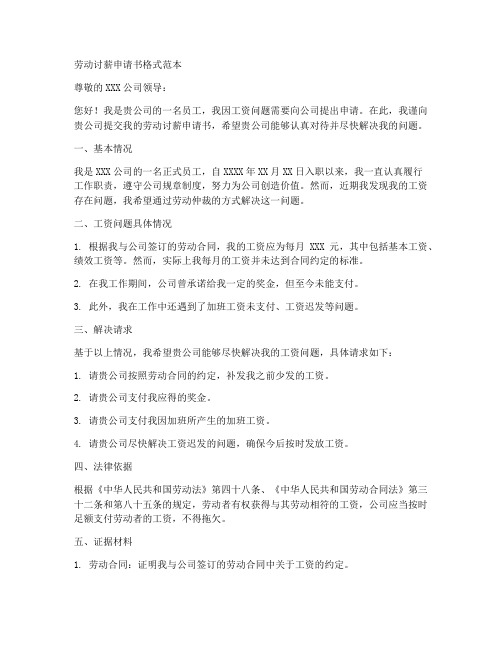 劳动讨薪申请书格式范本

尊敬的 XXX 公司领导：

您好！我是贵公司的一名员工，我因工资问题需要向公司提出申请。在此，我谨向贵公司提交我的劳动讨薪申请书，希望贵公司能够认真对待并尽快解决我的问题。

一、基本情况

我是 XXX 公司的一名正式员工，自 XXXX 年 XX 月 XX 日入职以来，我一直认真履行工作职责，遵守公司规章制度，努力为公司创造价值。然而，近期我发现我的工资存在问题，我希望通过劳动仲裁的方式解决这一问题。

二、工资问题具体情况

1. 根据我与公司签订的劳动合同，我的工资应为每月 XXX 元，其中包括基本工资、绩效工资等。然而，实际上我每月的工资并未达到合同约定的标准。

2. 在我工作期间，公司曾承诺给我一定的奖金，但至今未能支付。

3. 此外，我在工作中还遇到了加班工资未支付、工资迟发等问题。

三、解决请求

基于以上情况，我希望贵公司能够尽快解决我的工资问题，具体请求如下：

1. 请贵公司按照劳动合同的约定，补发我之前少发的工资。

2. 请贵公司支付我应得的奖金。

3. 请贵公司支付我因加班所产生的加班工资。

4. 请贵公司尽快解决工资迟发的问题，确保今后按时发放工资。

四、法律依据

根据《中华人民共和国劳动法》第四十八条、《中华人民共和国劳动合同法》第三十二条和第八十五条的规定，劳动者有权获得与其劳动相符的工资，公司应当按时足额支付劳动者的工资，不得拖欠。

五、证据材料

1. 劳动合同：证明我与公司签订的劳动合同中关于工资的约定。